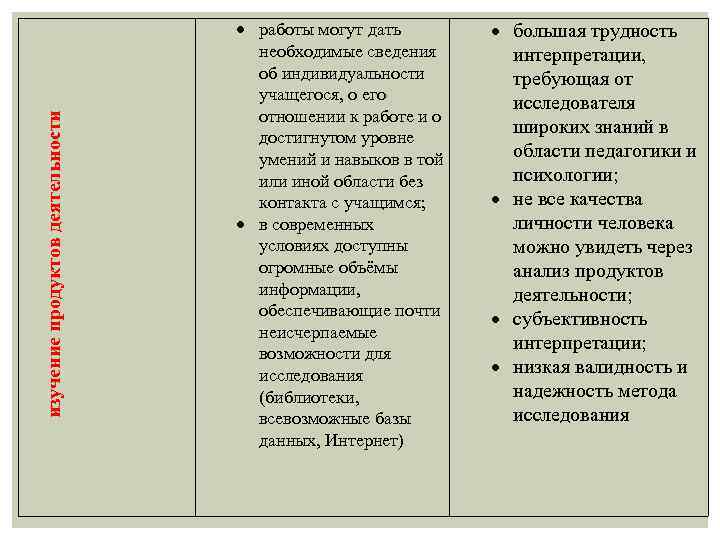 | изучение продуктов деятельности | • работы могут дать необходимые сведения об индивидуальности учащегося, о его отношении к работе и о достигнутом уровне умений и навыков в той или иной области без контакта с учащимся; • в современных условиях доступны огромные объёмы информации, обеспечивающие почти неисчерпаемые возможности для исследования (библиотеки, всевозможные базы данных, Интернет) | • большая трудность интерпретации, требующая от исследователя широких знаний в области педагогики и психологии; • не все качества личности человека можно увидеть через анализ продуктов деятельности; • субъективность интерпретации; • низкая валидность и надежность метода исследования |
|---|---|---|